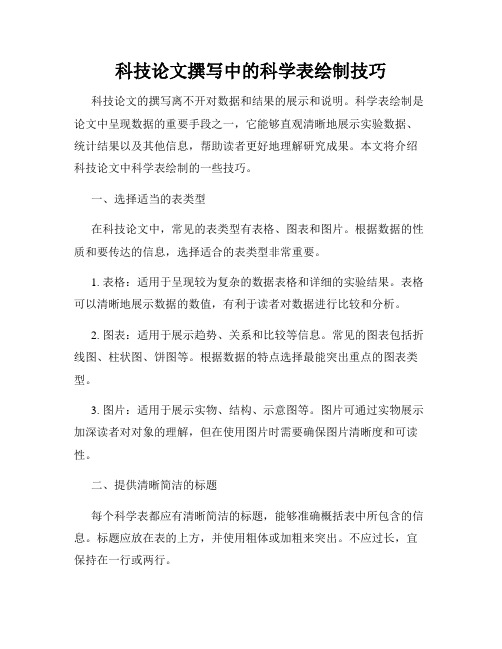 科技论文撰写中的科学表绘制技巧

科技论文的撰写离不开对数据和结果的展示和说明。科学表绘制是论文中呈现数据的重要手段之一，它能够直观清晰地展示实验数据、统计结果以及其他信息，帮助读者更好地理解研究成果。本文将介绍科技论文中科学表绘制的一些技巧。

一、选择适当的表类型

在科技论文中，常见的表类型有表格、图表和图片。根据数据的性质和要传达的信息，选择适合的表类型非常重要。

1. 表格：适用于呈现较为复杂的数据表格和详细的实验结果。表格可以清晰地展示数据的数值，有利于读者对数据进行比较和分析。

2. 图表：适用于展示趋势、关系和比较等信息。常见的图表包括折线图、柱状图、饼图等。根据数据的特点选择最能突出重点的图表类型。

3. 图片：适用于展示实物、结构、示意图等。图片可通过实物展示加深读者对对象的理解，但在使用图片时需要确保图片清晰度和可读性。

二、提供清晰简洁的标题

每个科学表都应有清晰简洁的标题，能够准确概括表中所包含的信息。标题应放在表的上方，并使用粗体或加粗来突出。不应过长，宜保持在一行或两行。